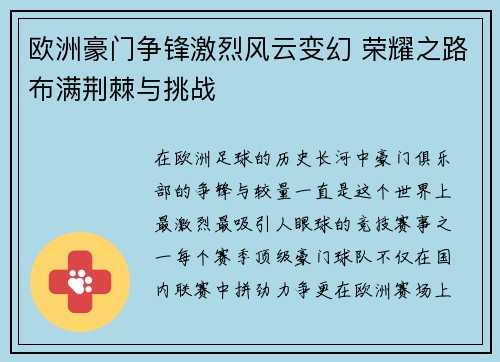 欧洲豪门争锋激烈风云变幻 荣耀之路布满荆棘与挑战

在欧洲足球的历史长河中豪门俱乐部的争锋与较量一直是这个世界上最激烈最吸引人眼球的竞技赛事之一每个赛季顶级豪门球队不仅在国内联赛中拼劲力争更在欧洲赛场上